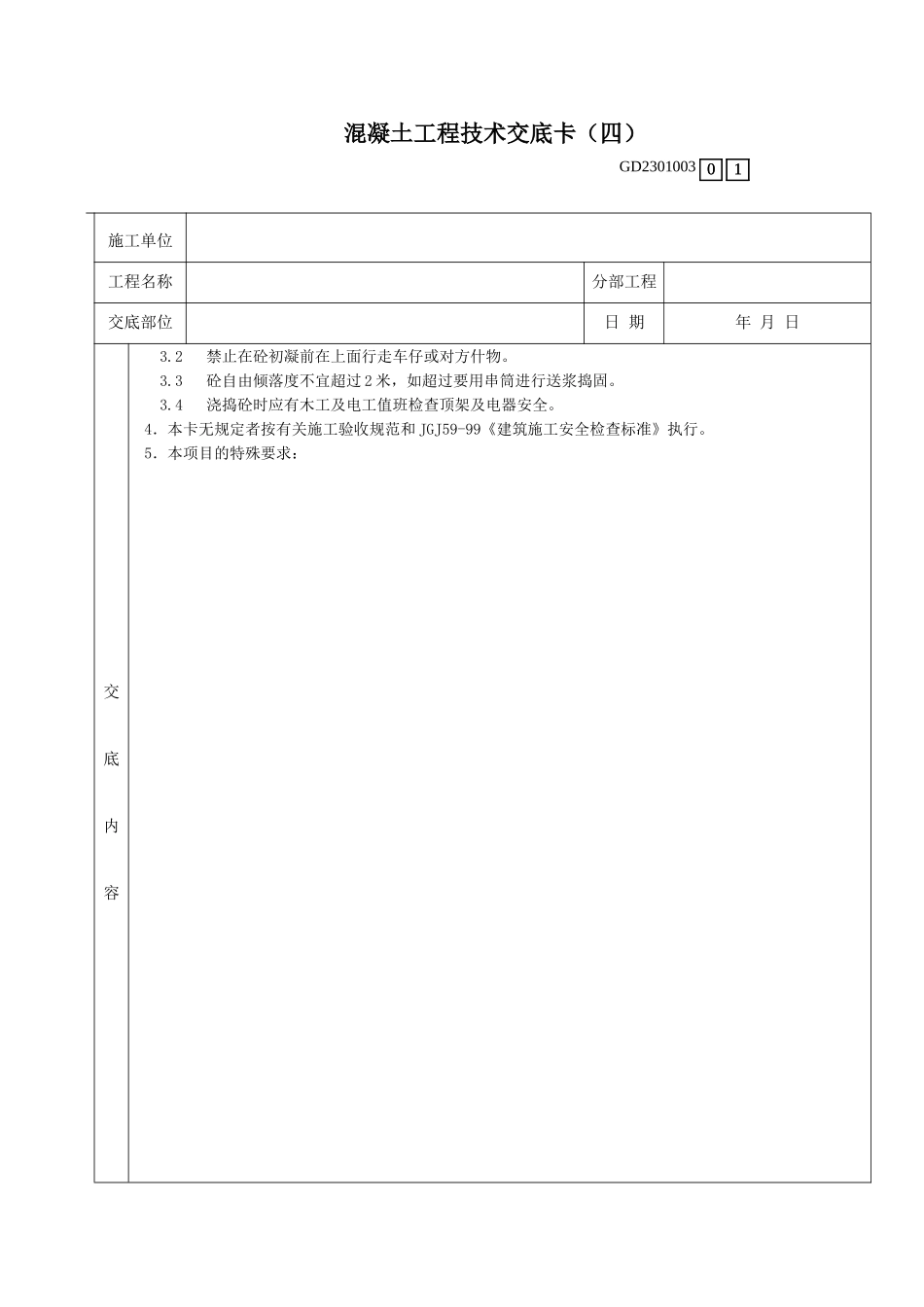 混凝土工程技术交底卡（四）

GD2301003 0 1

| 施工单位 | | | |
|---|---|---|---|
| 工程名称 | | 分部工程 | |
| 交底部位 | | 日 期 | 年 月 日 |

交底内容

3.2 禁止在砼初凝前在上面行走车仔或对方什物。
3.3 砼自由倾落度不宜超过2米，如超过要用串筒进行送浆捣固。
3.4 浇捣砼时应有木工及电工值班检查顶架及电器安全。
4. 本卡无规定者按有关施工验收规范和JGJ59-99《建筑施工安全检查标准》执行。
5. 本项目的特殊要求：